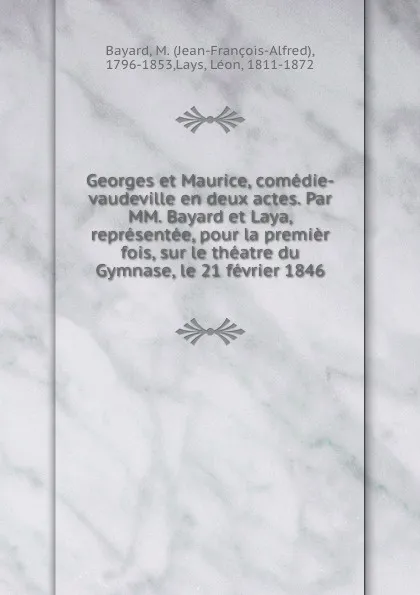 Bayard, M. (Jean-François-Alfred), 1796-1853,Lays, Léon, 1811-1872

Georges et Maurice, comédie-vaudeville en deux actes. Par MM. Bayard et Laya, représentée, pour la premièr fois, sur le théatre du Gymnase, le 21 février 1846